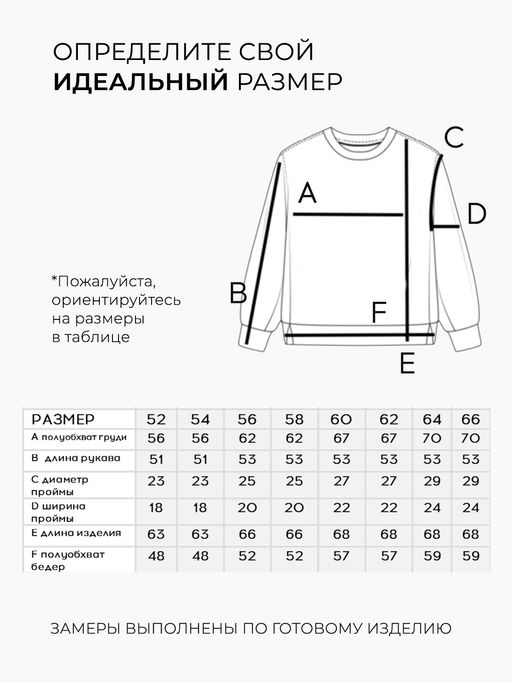 ОПРЕДЕЛИТЕ СВОЙ
ИДЕАЛЬНЫЙ РАЗМЕР

C
A
D
*Пожалуйста, ориентируйтесь на размеры в таблице
B
F
E

| РАЗМЕР | 52 | 54 | 56 | 58 | 60 | 62 | 64 | 66 |
|---|---|---|---|---|---|---|---|---|
| A полуобхват груди | 56 | 56 | 62 | 62 | 67 | 67 | 70 | 70 |
| B длина рукава | 51 | 51 | 53 | 53 | 53 | 53 | 53 | 53 |
| C диаметр проймы | 23 | 23 | 25 | 25 | 27 | 27 | 29 | 29 |
| D ширина проймы | 18 | 18 | 20 | 20 | 22 | 22 | 24 | 24 |
| E длина изделия | 63 | 63 | 66 | 66 | 68 | 68 | 68 | 68 |
| F полуобхват бедер | 48 | 48 | 52 | 52 | 57 | 57 | 59 | 59 |

ЗАМЕРЫ ВЫПОЛНЕНЫ ПО ГОТОВОМУ ИЗДЕЛИЮ